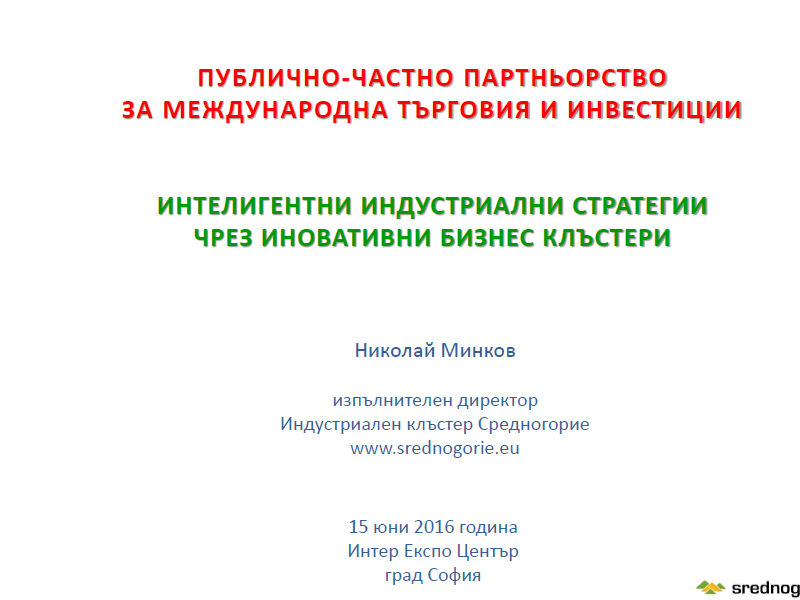 ПУБЛИЧНО-ЧАСТНО ПАРТНЬОРСТВО
ЗА МЕЖДУНАРОДНА ТЪРГОВИЯ И ИНВЕСТИЦИИ

ИНТЕЛИГЕНТНИ ИНДУСТРИАЛНИ СТРАТЕГИИ
ЧРЕЗ ИНОВАТИВНИ БИЗНЕС КЛЪСТЕРИ

Николай Минков

изпълнителен директор
Индустриален клъстер Средногорие
www.srednogorie.eu

15 юни 2016 година
Интер Експо Център
град София

srednog